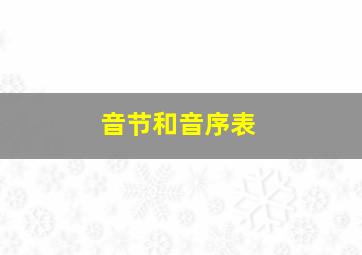 音节和音序表